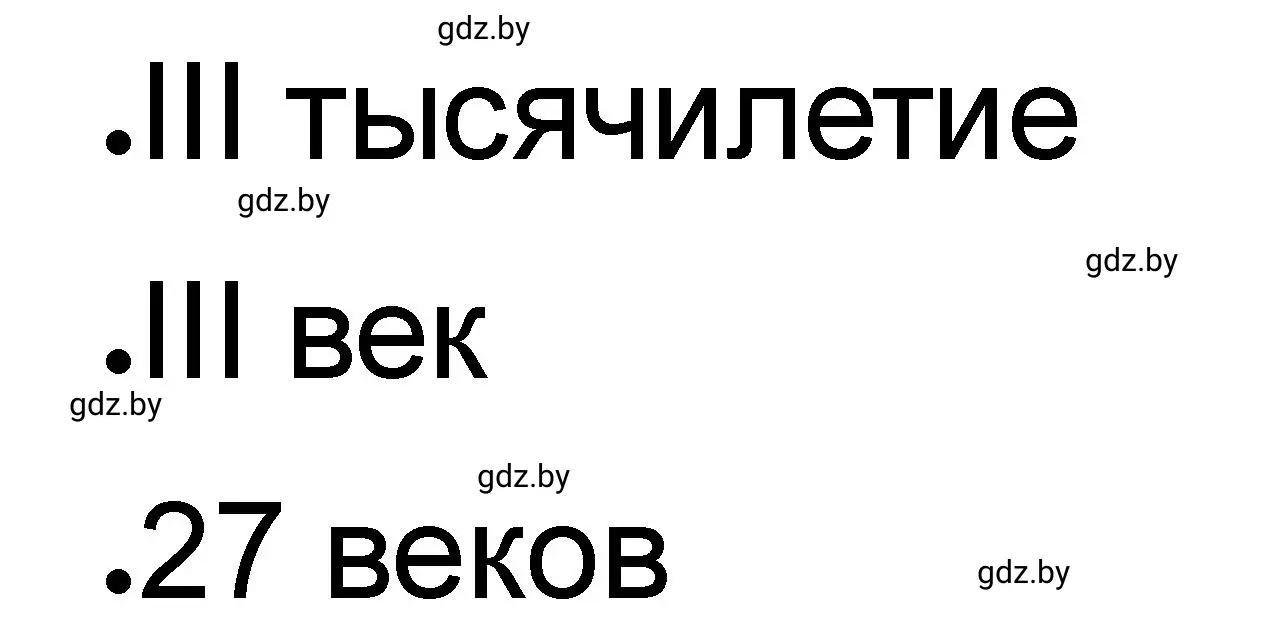 gdz.by

.III тысячилетие

gdz.by

gdz.by

.III век

gdz.by

gdz.by

.27 веков

gdz.by